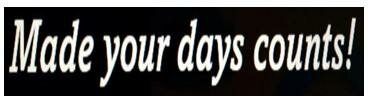 Made your days counts!